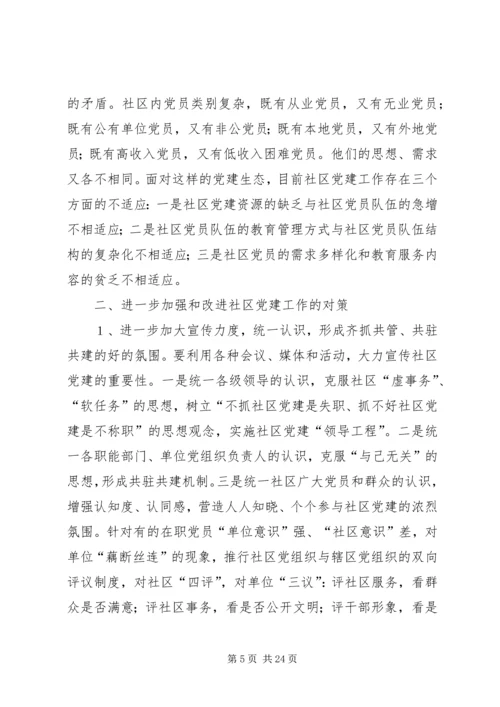 的矛盾。社区内党员类别复杂，既有从业党员，又有无业党员；既有公有单位党员，又有非公党员；既有本地党员，又有外地党员；既有高收入党员，又有低收入困难党员。他们的思想、需求又各不相同。面对这样的党建生态，目前社区党建工作存在三个方面的不适应：一是社区党建资源的缺乏与社区党员队伍的急增不相适应；二是社区党员队伍的教育管理方式与社区党员队伍结构的复杂化不相适应；三是社区党员的需求多样化和教育服务内容的贫乏不相适应。

二、进一步加强和改进社区党建工作的对策

1、进一步加大宣传力度，统一认识，形成齐抓共管、共驻共建的好的氛围。要利用各种会议、媒体和活动，大力宣传社区党建的重要性。一是统一各级领导的认识，克服社区“虚事务”、“软任务”的思想，树立“不抓社区党建是失职、抓不好社区党建是不称职”的思想观念，实施社区党建“领导工程”。二是统一各职能部门、单位党组织负责人的认识，克服“与己无关”的思想，形成共驻共建机制。三是统一社区广大党员和群众的认识，增强认知度、认同感，营造人人知晓、个个参与社区党建的浓烈氛围。针对有的在职党员“单位意识”强、“社区意识”差，对单位“藕断丝连”的现象，推行社区党组织与辖区党组织的双向评议制度，对社区“四评”，对单位“三议”：评社区服务，看群众是否满意；评社区事务，看是否公开文明；评干部形象，看是

第 5 页 共 24 页